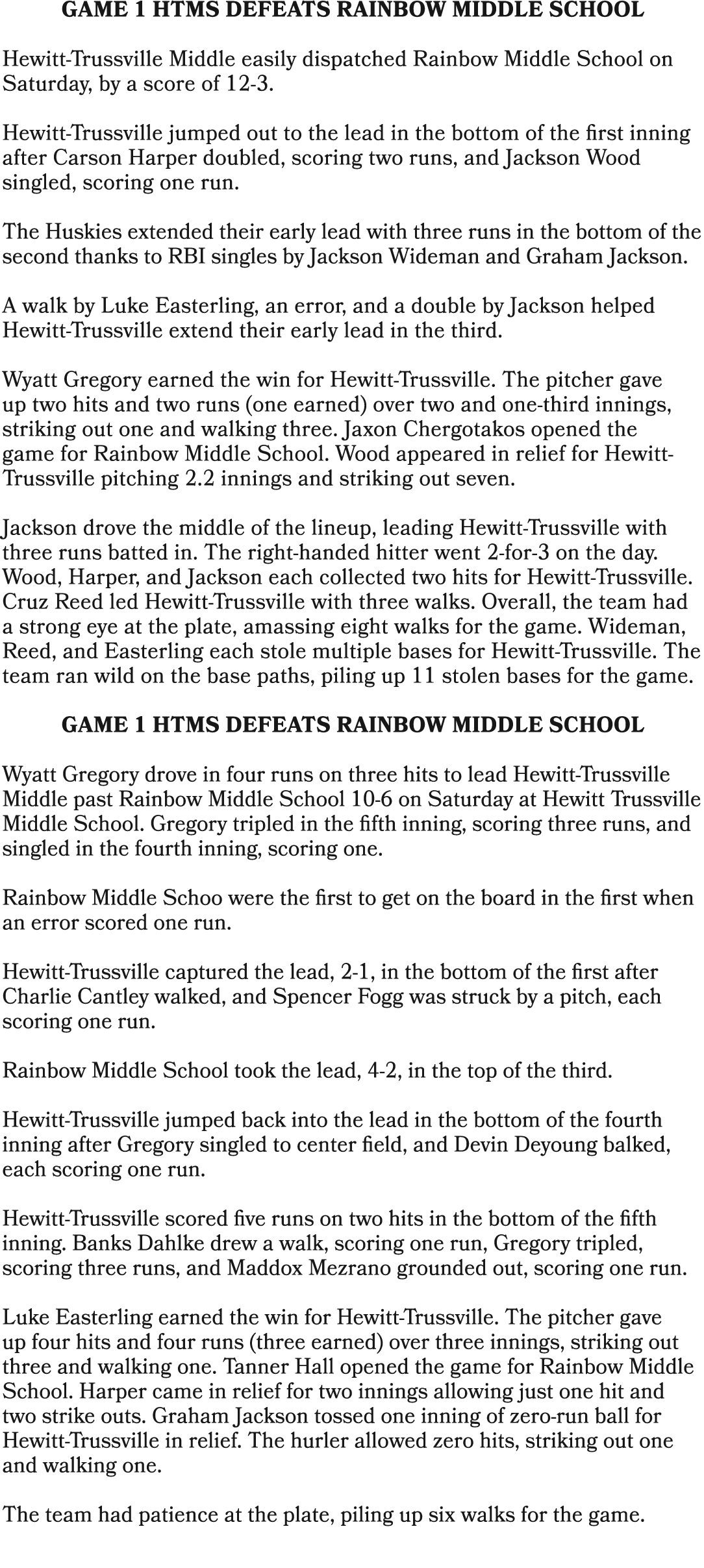 GAME 1 HTMS DEFEATS RAINBOW MIDDLE SCHOOL

Hewitt-Trussville Middle easily dispatched Rainbow Middle School on Saturday, by a score of 12-3.

Hewitt-Trussville jumped out to the lead in the bottom of the first inning after Carson Harper doubled, scoring two runs, and Jackson Wood singled, scoring one run.

The Huskies extended their early lead with three runs in the bottom of the second thanks to RBI singles by Jackson Wideman and Graham Jackson.

A walk by Luke Easterling, an error, and a double by Jackson helped Hewitt-Trussville extend their early lead in the third.

Wyatt Gregory earned the win for Hewitt-Trussville. The pitcher gave up two hits and two runs (one earned) over two and one-third innings, striking out one and walking three. Jaxon Chergotakos opened the game for Rainbow Middle School. Wood appeared in relief for Hewitt-Trussville pitching 2.2 innings and striking out seven.

Jackson drove the middle of the lineup, leading Hewitt-Trussville with three runs batted in. The right-handed hitter went 2-for-3 on the day. Wood, Harper, and Jackson each collected two hits for Hewitt-Trussville. Cruz Reed led Hewitt-Trussville with three walks. Overall, the team had a strong eye at the plate, amassing eight walks for the game. Wideman, Reed, and Easterling each stole multiple bases for Hewitt-Trussville. The team ran wild on the base paths, piling up 11 stolen bases for the game.

GAME 1 HTMS DEFEATS RAINBOW MIDDLE SCHOOL

Wyatt Gregory drove in four runs on three hits to lead Hewitt-Trussville Middle past Rainbow Middle School 10-6 on Saturday at Hewitt Trussville Middle School. Gregory tripled in the fifth inning, scoring three runs, and singled in the fourth inning, scoring one.

Rainbow Middle Schoo were the first to get on the board in the first when an error scored one run.

Hewitt-Trussville captured the lead, 2-1, in the bottom of the first after Charlie Cantley walked, and Spencer Fogg was struck by a pitch, each scoring one run.

Rainbow Middle School took the lead, 4-2, in the top of the third.

Hewitt-Trussville jumped back into the lead in the bottom of the fourth inning after Gregory singled to center field, and Devin Deyoung balked, each scoring one run.

Hewitt-Trussville scored five runs on two hits in the bottom of the fifth inning. Banks Dahlke drew a walk, scoring one run, Gregory tripled, scoring three runs, and Maddox Mezrano grounded out, scoring one run.

Luke Easterling earned the win for Hewitt-Trussville. The pitcher gave up four hits and four runs (three earned) over three innings, striking out three and walking one. Tanner Hall opened the game for Rainbow Middle School. Harper came in relief for two innings allowing just one hit and two strike outs. Graham Jackson tossed one inning of zero-run ball for Hewitt-Trussville in relief. The hurler allowed zero hits, striking out one and walking one.

The team had patience at the plate, piling up six walks for the game.